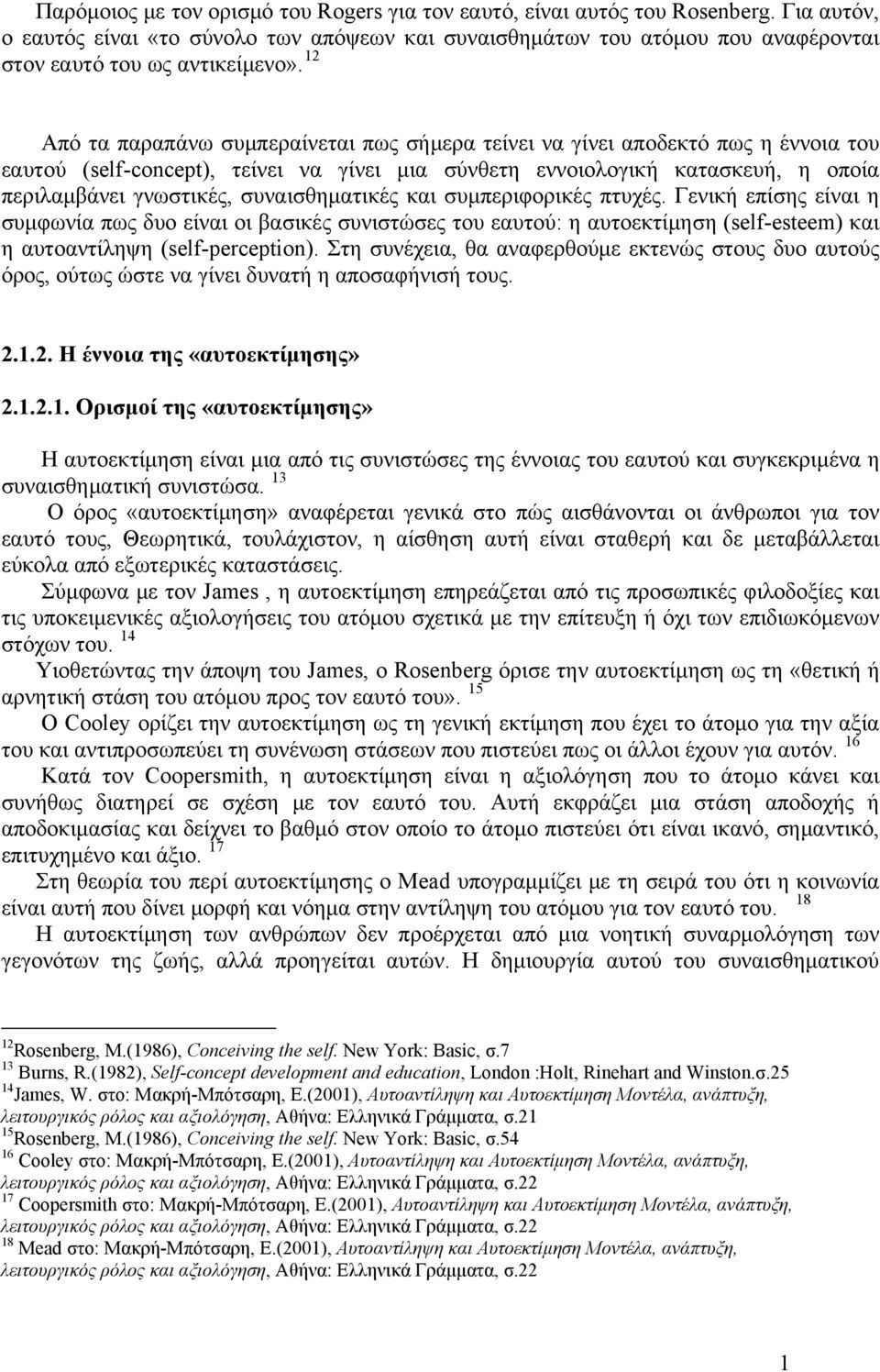 Παρόμοιος με τον ορισμό του Rogers για τον εαυτό, είναι αυτός του Rosenberg. Για αυτόν, ο εαυτός είναι «το σύνολο των απόψεων και συναισθημάτων του ατόμου που αναφέρονται στον εαυτό του ως αντικείμενο». $^{12}$

Από τα παραπάνω συμπεραίνεται πως σήμερα τείνει να γίνει αποδεκτό πως η έννοια του εαυτού (self-concept), τείνει να γίνει μια σύνθετη εννοιολογική κατασκευή, η οποία περιλαμβάνει γνωστικές, συναισθηματικές και συμπεριφορικές πτυχές. Γενική επίσης είναι η συμφωνία πως δυο είναι οι βασικές συνιστώσες του εαυτού: η αυτοεκτίμηση (self-esteem) και η αυτοαντίληψη (self-perception). Στη συνέχεια, θα αναφερθούμε εκτενώς στους δυο αυτούς όρος, ούτως ώστε να γίνει δυνατή η αποσαφήνισή τους.

2.1.2. Η έννοια της «αυτοεκτίμησης»

2.1.2.1. Ορισμοί της «αυτοεκτίμησης»

Η αυτοεκτίμηση είναι μια από τις συνιστώσες της έννοιας του εαυτού και συγκεκριμένα η συναισθηματική συνιστώσα. $^{13}$

Ο όρος «αυτοεκτίμηση» αναφέρεται γενικά στο πώς αισθάνονται οι άνθρωποι για τον εαυτό τους, Θεωρητικά, τουλάχιστον, η αίσθηση αυτή είναι σταθερή και δε μεταβάλλεται εύκολα από εξωτερικές καταστάσεις.

Σύμφωνα με τον James , η αυτοεκτίμηση επηρεάζεται από τις προσωπικές φιλοδοξίες και τις υποκειμενικές αξιολογήσεις του ατόμου σχετικά με την επίτευξη ή όχι των επιδιωκόμενων στόχων του. $^{14}$

Υιοθετώντας την άποψη του James, ο Rosenberg όρισε την αυτοεκτίμηση ως τη «θετική ή αρνητική στάση του ατόμου προς τον εαυτό του». $^{15}$

Ο Cooley ορίζει την αυτοεκτίμηση ως τη γενική εκτίμηση που έχει το άτομο για την αξία του και αντιπροσωπεύει τη συνένωση στάσεων που πιστεύει πως οι άλλοι έχουν για αυτόν. $^{16}$

Κατά τον Coopersmith, η αυτοεκτίμηση είναι η αξιολόγηση που το άτομο κάνει και συνήθως διατηρεί σε σχέση με τον εαυτό του. Αυτή εκφράζει μια στάση αποδοχής ή αποδοκιμασίας και δείχνει το βαθμό στον οποίο το άτομο πιστεύει ότι είναι ικανό, σημαντικό, επιτυχημένο και άξιο. $^{17}$

Στη θεωρία του περί αυτοεκτίμησης ο Mead υπογραμμίζει με τη σειρά του ότι η κοινωνία είναι αυτή που δίνει μορφή και νόημα στην αντίληψη του ατόμου για τον εαυτό του. $^{18}$

Η αυτοεκτίμηση των ανθρώπων δεν προέρχεται από μια νοητική συναρμολόγηση των γεγονότων της ζωής, αλλά προηγείται αυτών. Η δημιουργία αυτού του συναισθηματικού

$^{12}$Rosenberg, M.(1986), Conceiving the self. New York: Basic, σ.7
$^{13}$ Burns, R.(1982), Self-concept development and education, London :Holt, Rinehart and Winston.σ.25
$^{14}$James, W. στο: Μακρή-Μπότσαρη, Ε.(2001), Αυτοαντίληψη και Αυτοεκτίμηση Μοντέλα, ανάπτυξη, λειτουργικός ρόλος και αξιολόγηση, Αθήνα: Ελληνικά Γράμματα, σ.21
$^{15}$Rosenberg, M.(1986), Conceiving the self. New York: Basic, σ.54
$^{16}$ Cooley στο: Μακρή-Μπότσαρη, Ε.(2001), Αυτοαντίληψη και Αυτοεκτίμηση Μοντέλα, ανάπτυξη, λειτουργικός ρόλος και αξιολόγηση, Αθήνα: Ελληνικά Γράμματα, σ.22
$^{17}$ Coopersmith στο: Μακρή-Μπότσαρη, Ε.(2001), Αυτοαντίληψη και Αυτοεκτίμηση Μοντέλα, ανάπτυξη, λειτουργικός ρόλος και αξιολόγηση, Αθήνα: Ελληνικά Γράμματα, σ.22
$^{18}$ Mead στο: Μακρή-Μπότσαρη, Ε.(2001), Αυτοαντίληψη και Αυτοεκτίμηση Μοντέλα, ανάπτυξη, λειτουργικός ρόλος και αξιολόγηση, Αθήνα: Ελληνικά Γράμματα, σ.22

1